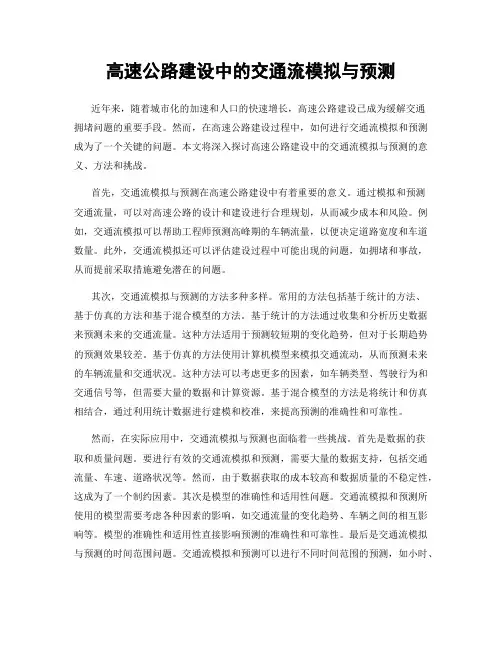 高速公路建设中的交通流模拟与预测

近年来，随着城市化的加速和人口的快速增长，高速公路建设已成为缓解交通拥堵问题的重要手段。然而，在高速公路建设过程中，如何进行交通流模拟和预测成为了一个关键的问题。本文将深入探讨高速公路建设中的交通流模拟与预测的意义、方法和挑战。

首先，交通流模拟与预测在高速公路建设中有着重要的意义。通过模拟和预测交通流量，可以对高速公路的设计和建设进行合理规划，从而减少成本和风险。例如，交通流模拟可以帮助工程师预测高峰期的车辆流量，以便决定道路宽度和车道数量。此外，交通流模拟还可以评估建设过程中可能出现的问题，如拥堵和事故，从而提前采取措施避免潜在的问题。

其次，交通流模拟与预测的方法多种多样。常用的方法包括基于统计的方法、基于仿真的方法和基于混合模型的方法。基于统计的方法通过收集和分析历史数据来预测未来的交通流量。这种方法适用于预测较短期的变化趋势，但对于长期趋势的预测效果较差。基于仿真的方法使用计算机模型来模拟交通流动，从而预测未来的车辆流量和交通状况。这种方法可以考虑更多的因素，如车辆类型、驾驶行为和交通信号等，但需要大量的数据和计算资源。基于混合模型的方法是将统计和仿真相结合，通过利用统计数据进行建模和校准，来提高预测的准确性和可靠性。

然而，在实际应用中，交通流模拟与预测也面临着一些挑战。首先是数据的获取和质量问题。要进行有效的交通流模拟和预测，需要大量的数据支持，包括交通流量、车速、道路状况等。然而，由于数据获取的成本较高和数据质量的不稳定性，这成为了一个制约因素。其次是模型的准确性和适用性问题。交通流模拟和预测所使用的模型需要考虑各种因素的影响，如交通流量的变化趋势、车辆之间的相互影响等。模型的准确性和适用性直接影响预测的准确性和可靠性。最后是交通流模拟与预测的时间范围问题。交通流模拟和预测可以进行不同时间范围的预测，如小时、